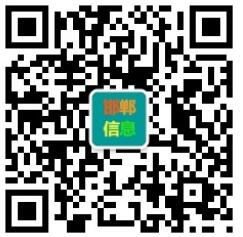 邯郸
信息